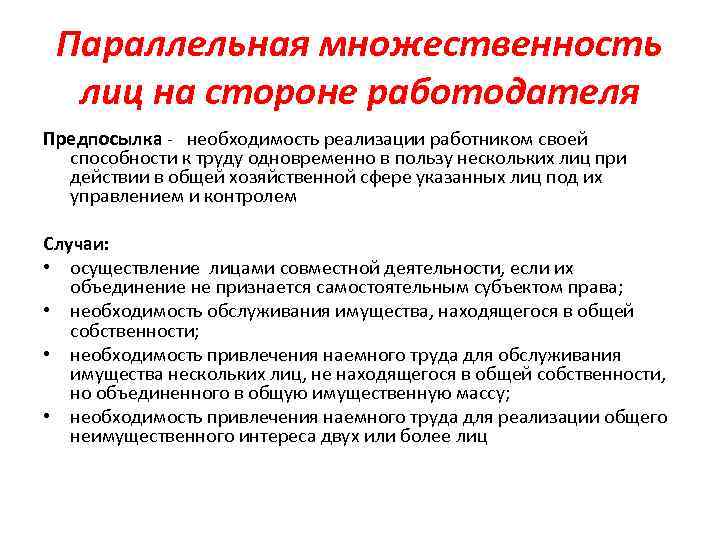 Параллельная множественность лиц на стороне работодателя

Предпосылка - необходимость реализации работником своей способности к труду одновременно в пользу нескольких лиц при действии в общей хозяйственной сфере указанных лиц под их управлением и контролем

Случаи:
• осуществление лицами совместной деятельности, если их объединение не признается самостоятельным субъектом права;
• необходимость обслуживания имущества, находящегося в общей собственности;
• необходимость привлечения наемного труда для обслуживания имущества нескольких лиц, не находящегося в общей собственности, но объединенного в общую имущественную массу;
• необходимость привлечения наемного труда для реализации общего неимущественного интереса двух или более лиц